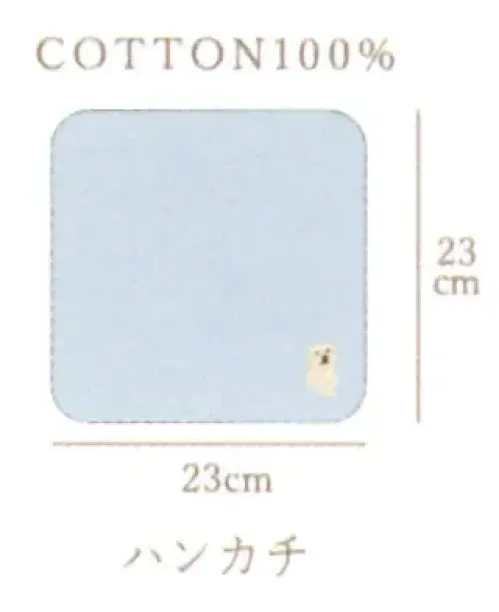 COTTON100%

23
cm

23cm

ハンカチ